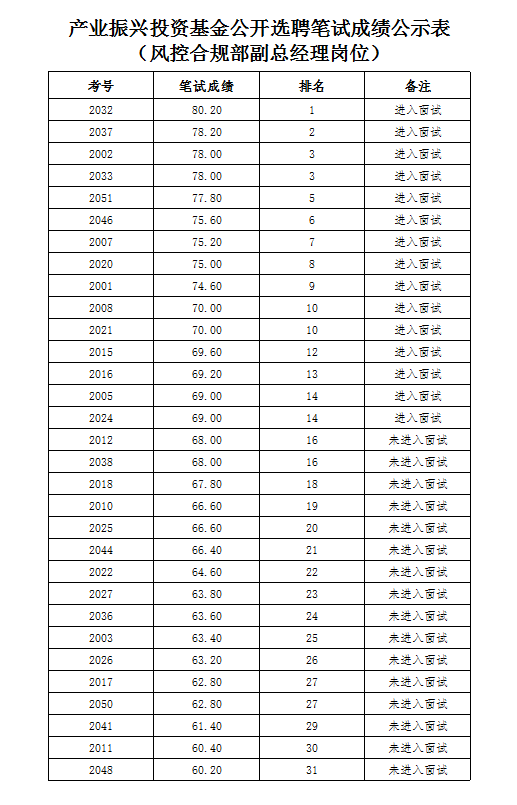 产业振兴投资基金公开选聘笔试成绩公示表
（风控合规部副总经理岗位）

| 考号 | 笔试成绩 | 排名 | 备注 |
|---|---|---|---|
| 2032 | 80.20 | 1 | 进入面试 |
| 2037 | 78.20 | 2 | 进入面试 |
| 2002 | 78.00 | 3 | 进入面试 |
| 2033 | 78.00 | 3 | 进入面试 |
| 2051 | 77.80 | 5 | 进入面试 |
| 2046 | 75.60 | 6 | 进入面试 |
| 2007 | 75.20 | 7 | 进入面试 |
| 2020 | 75.00 | 8 | 进入面试 |
| 2001 | 74.60 | 9 | 进入面试 |
| 2008 | 70.00 | 10 | 进入面试 |
| 2021 | 70.00 | 10 | 进入面试 |
| 2015 | 69.60 | 12 | 进入面试 |
| 2016 | 69.20 | 13 | 进入面试 |
| 2005 | 69.00 | 14 | 进入面试 |
| 2024 | 69.00 | 14 | 进入面试 |
| 2012 | 68.00 | 16 | 未进入面试 |
| 2038 | 68.00 | 16 | 未进入面试 |
| 2018 | 67.80 | 18 | 未进入面试 |
| 2010 | 66.60 | 19 | 未进入面试 |
| 2025 | 66.60 | 20 | 未进入面试 |
| 2044 | 66.40 | 21 | 未进入面试 |
| 2022 | 64.60 | 22 | 未进入面试 |
| 2027 | 63.80 | 23 | 未进入面试 |
| 2036 | 63.60 | 24 | 未进入面试 |
| 2003 | 63.40 | 25 | 未进入面试 |
| 2026 | 63.20 | 26 | 未进入面试 |
| 2017 | 62.80 | 27 | 未进入面试 |
| 2050 | 62.80 | 27 | 未进入面试 |
| 2041 | 61.40 | 29 | 未进入面试 |
| 2011 | 60.40 | 30 | 未进入面试 |
| 2048 | 60.20 | 31 | 未进入面试 |